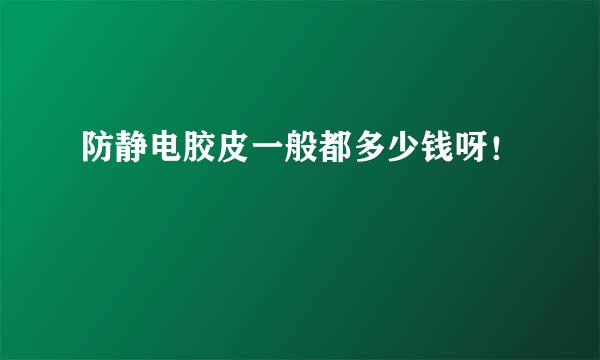 防静电胶皮一般都多少钱呀！